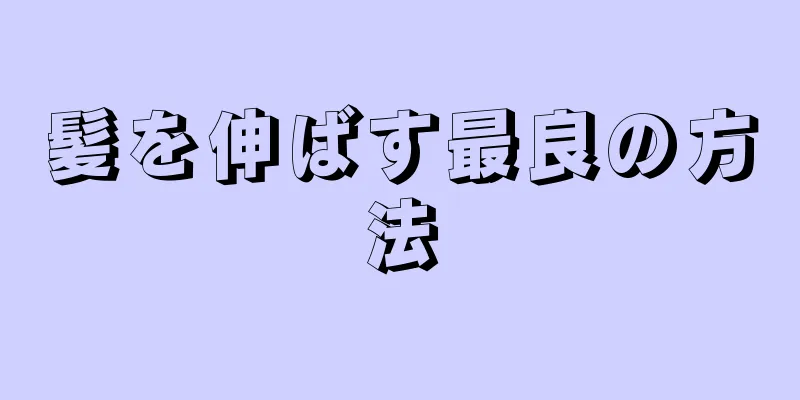 髪を伸ばす最良の方法